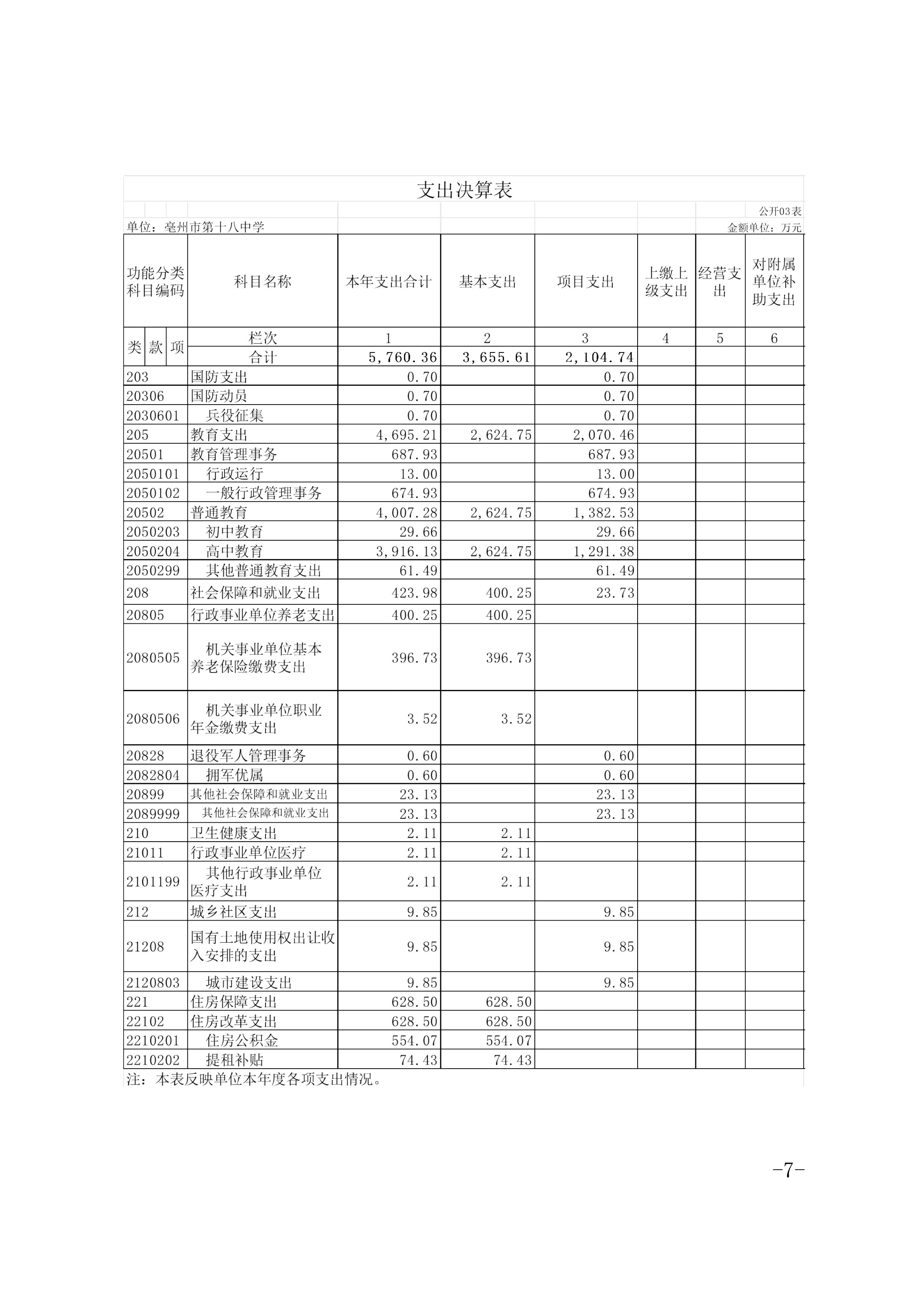 支出决算表

公开03表

单位：亳州市第十八中学

金额单位：万元

| 功能分类科目编码 | 科目名称 | 本年支出合计 | 基本支出 | 项目支出 | 上缴上级支出 | 经营支出 | 对附属单位补助支出 |
|---|---|---|---|---|---|---|---|
| 类 款 项 | 栏次 | 1 | 2 | 3 | 4 | 5 | 6 |
| | 合计 | 5,760.36 | 3,655.61 | 2,104.74 | | | |
| 203 | 国防支出 | 0.70 | | 0.70 | | | |
| 20306 | 国防动员 | 0.70 | | 0.70 | | | |
| 2030601 | 兵役征集 | 0.70 | | 0.70 | | | |
| 205 | 教育支出 | 4,695.21 | 2,624.75 | 2,070.46 | | | |
| 20501 | 教育管理事务 | 687.93 | | 687.93 | | | |
| 2050101 | 行政运行 | 13.00 | | 13.00 | | | |
| 2050102 | 一般行政管理事务 | 674.93 | | 674.93 | | | |
| 20502 | 普通教育 | 4,007.28 | 2,624.75 | 1,382.53 | | | |
| 2050203 | 初中教育 | 29.66 | | 29.66 | | | |
| 2050204 | 高中教育 | 3,916.13 | 2,624.75 | 1,291.38 | | | |
| 2050299 | 其他普通教育支出 | 61.49 | | 61.49 | | | |
| 208 | 社会保障和就业支出 | 423.98 | 400.25 | 23.73 | | | |
| 20805 | 行政事业单位养老支出 | 400.25 | 400.25 | | | | |
| 2080505 | 机关事业单位基本养老保险缴费支出 | 396.73 | 396.73 | | | | |
| 2080506 | 机关事业单位职业年金缴费支出 | 3.52 | 3.52 | | | | |
| 20828 | 退役军人管理事务 | 0.60 | | 0.60 | | | |
| 2082804 | 拥军优属 | 0.60 | | 0.60 | | | |
| 20899 | 其他社会保障和就业支出 | 23.13 | | 23.13 | | | |
| 2089999 | 其他社会保障和就业支出 | 23.13 | | 23.13 | | | |
| 210 | 卫生健康支出 | 2.11 | 2.11 | | | | |
| 21011 | 行政事业单位医疗 | 2.11 | 2.11 | | | | |
| 2101199 | 其他行政事业单位医疗支出 | 2.11 | 2.11 | | | | |
| 212 | 城乡社区支出 | 9.85 | | 9.85 | | | |
| 21208 | 国有土地使用权出让收入安排的支出 | 9.85 | | 9.85 | | | |
| 2120803 | 城市建设支出 | 9.85 | | 9.85 | | | |
| 221 | 住房保障支出 | 628.50 | 628.50 | | | | |
| 22102 | 住房改革支出 | 628.50 | 628.50 | | | | |
| 2210201 | 住房公积金 | 554.07 | 554.07 | | | | |
| 2210202 | 提租补贴 | 74.43 | 74.43 | | | | |

注：本表反映单位本年度各项支出情况。

-7-